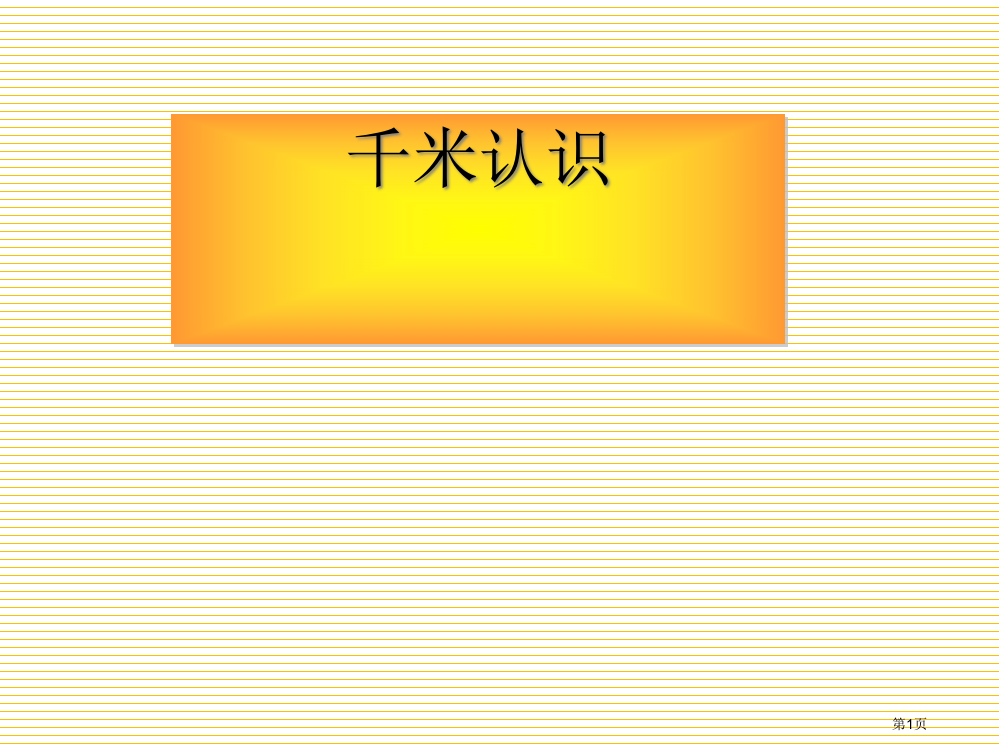 千米认识

第1页